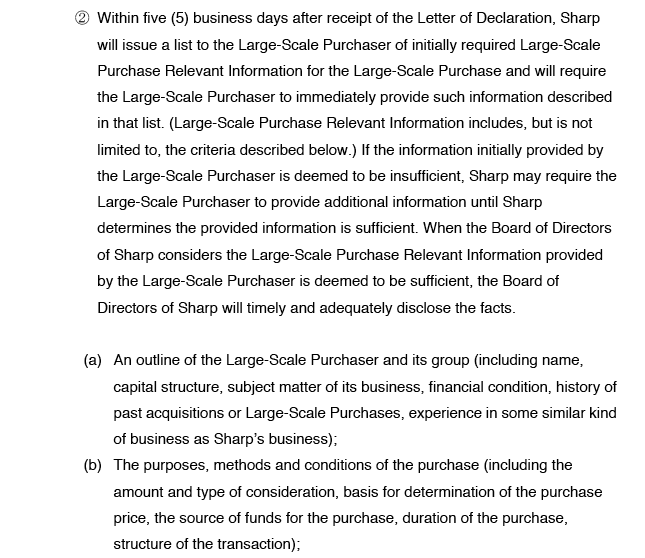 ② Within five (5) business days after receipt of the Letter of Declaration, Sharp will issue a list to the Large-Scale Purchaser of initially required Large-Scale Purchase Relevant Information for the Large-Scale Purchase and will require the Large-Scale Purchaser to immediately provide such information described in that list. (Large-Scale Purchase Relevant Information includes, but is not limited to, the criteria described below.) If the information initially provided by the Large-Scale Purchaser is deemed to be insufficient, Sharp may require the Large-Scale Purchaser to provide additional information until Sharp determines the provided information is sufficient. When the Board of Directors of Sharp considers the Large-Scale Purchase Relevant Information provided by the Large-Scale Purchaser is deemed to be sufficient, the Board of Directors of Sharp will timely and adequately disclose the facts.

(a) An outline of the Large-Scale Purchaser and its group (including name, capital structure, subject matter of its business, financial condition, history of past acquisitions or Large-Scale Purchases, experience in some similar kind of business as Sharp's business);

(b) The purposes, methods and conditions of the purchase (including the amount and type of consideration, basis for determination of the purchase price, the source of funds for the purchase, duration of the purchase, structure of the transaction);